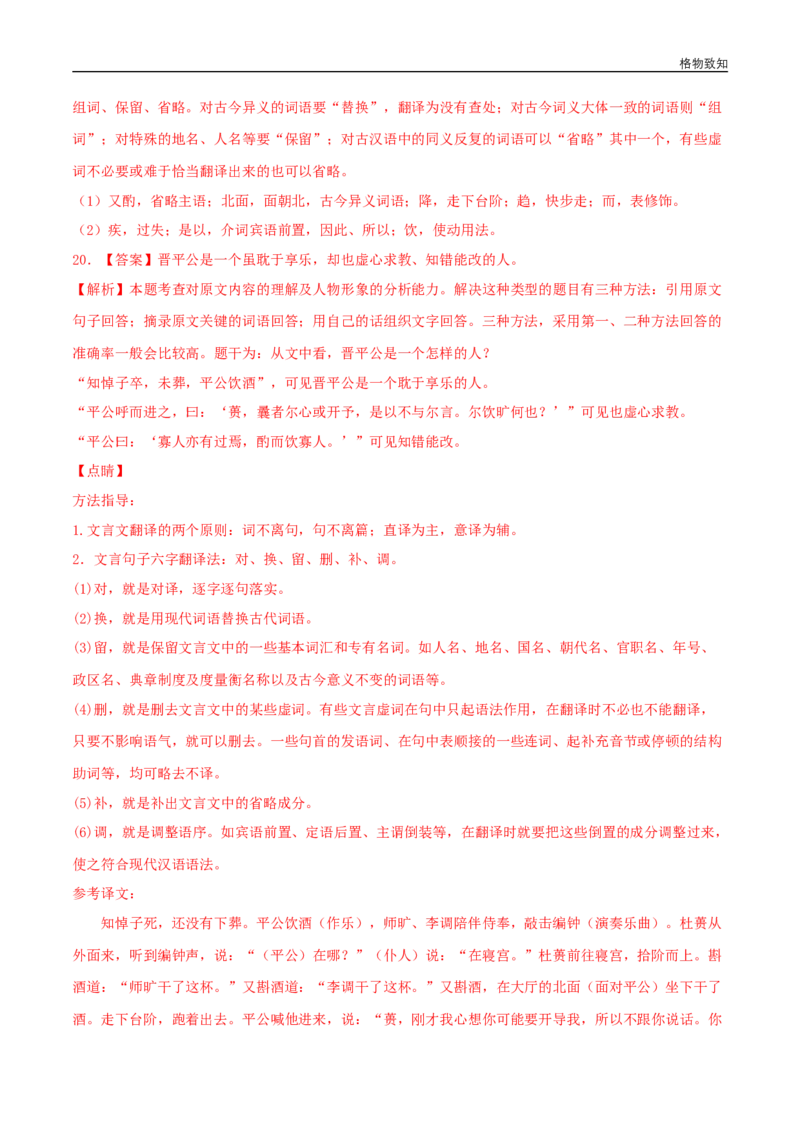 格物致知

组词、保留、省略。对古今异义的词语要“替换”，翻译为没有查处；对古今词义大体一致的词语则“组词”；对特殊的地名、人名等要“保留”；对古汉语中的同义反复的词语可以“省略”其中一个，有些虚词不必要或难于恰当翻译出来的也可以省略。

（1）又酌，省略主语；北面，面朝北，古今异义词语；降，走下台阶；趋，快步走；而，表修饰。

（2）疾，过失；是以，介词宾语前置，因此、所以；饮，使动用法。

20. 【答案】晋平公是一个虽耽于享乐，却也虚心求教、知错能改的人。

【解析】本题考查对原文内容的理解及人物形象的分析能力。解决这种类型的题目有三种方法：引用原文句子回答；摘录原文关键的词语回答；用自己的话组织文字回答。三种方法，采用第一、二种方法回答的准确率一般会比较高。题干为：从文中看，晋平公是一个怎样的人？

“知悼子卒，未葬，平公饮酒”，可见晋平公是一个耽于享乐的人。

“平公呼而进之，曰：‘蒉，曩者尔心或开予，是以不与尔言。尔饮旷何也？’”可见也虚心求教。

“平公曰：‘寡人亦有过焉，酌而饮寡人。’”可见知错能改。

【点睛】

方法指导：

1.文言文翻译的两个原则：词不离句，句不离篇；直译为主，意译为辅。

2. 文言句子六字翻译法：对、换、留、删、补、调。

(1)对，就是对译，逐字逐句落实。

(2)换，就是用现代词语替换古代词语。

(3)留，就是保留文言文中的一些基本词汇和专有名词。如人名、地名、国名、朝代名、官职名、年号、政区名、典章制度及度量衡名称以及古今意义不变的词语等。

(4)删，就是删去文言文中的某些虚词。有些文言虚词在句中只起语法作用，在翻译时不必也不能翻译，只要不影响语气，就可以删去。一些句首的发语词、在句中表顺接的一些连词、起补充音节或停顿的结构助词等，均可略去不译。

(5)补，就是补出文言文中的省略成分。

(6)调，就是调整语序。如宾语前置、定语后置、主谓倒装等，在翻译时就要把这些倒置的成分调整过来，使之符合现代汉语语法。

参考译文：

知悼子死，还没有下葬。平公饮酒（作乐），师旷、李调陪伴侍奉，敲击编钟（演奏乐曲）。杜蒉从外面来，听到编钟声，说：“（平公）在哪？”（仆人）说：“在寝宫。”杜蒉前往寝宫，拾阶而上。斟酒道：“师旷干了这杯。”又斟酒道：“李调干了这杯。”又斟酒，在大厅的北面（面对平公）坐下干了酒。走下台阶，跑着出去。平公喊他进来，说：“蒉，刚才我心想你可能要开导我，所以不跟你说话。你